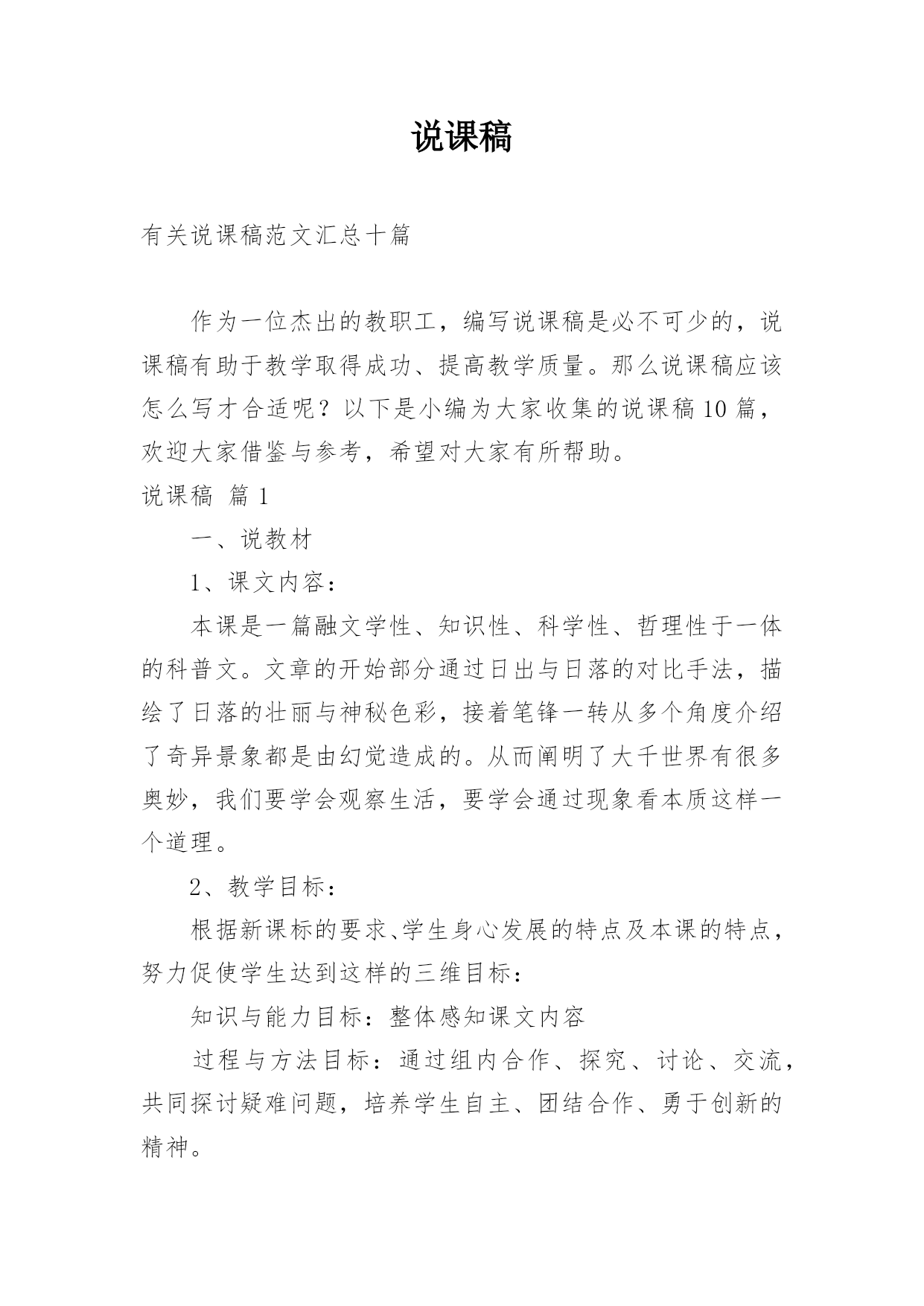 说课稿

有关说课稿范文汇总十篇

作为一位杰出的教职工，编写说课稿是必不可少的，说课稿有助于教学取得成功、提高教学质量。那么说课稿应该怎么写才合适呢？以下是小编为大家收集的说课稿10篇，欢迎大家借鉴与参考，希望对大家有所帮助。

说课稿 篇1

一、说教材

1、课文内容：

本课是一篇融文学性、知识性、科学性、哲理性于一体的科普文。文章的开始部分通过日出与日落的对比手法，描绘了日落的壮丽与神秘色彩，接着笔锋一转从多个角度介绍了奇异景象都是由幻觉造成的。从而阐明了大千世界有很多奥妙，我们要学会观察生活，要学会通过现象看本质这样一个道理。

2、教学目标：

根据新课标的要求、学生身心发展的特点及本课的特点，努力促使学生达到这样的三维目标：

知识与能力目标：整体感知课文内容

过程与方法目标：通过组内合作、探究、讨论、交流，共同探讨疑难问题，培养学生自主、团结合作、勇于创新的精神。